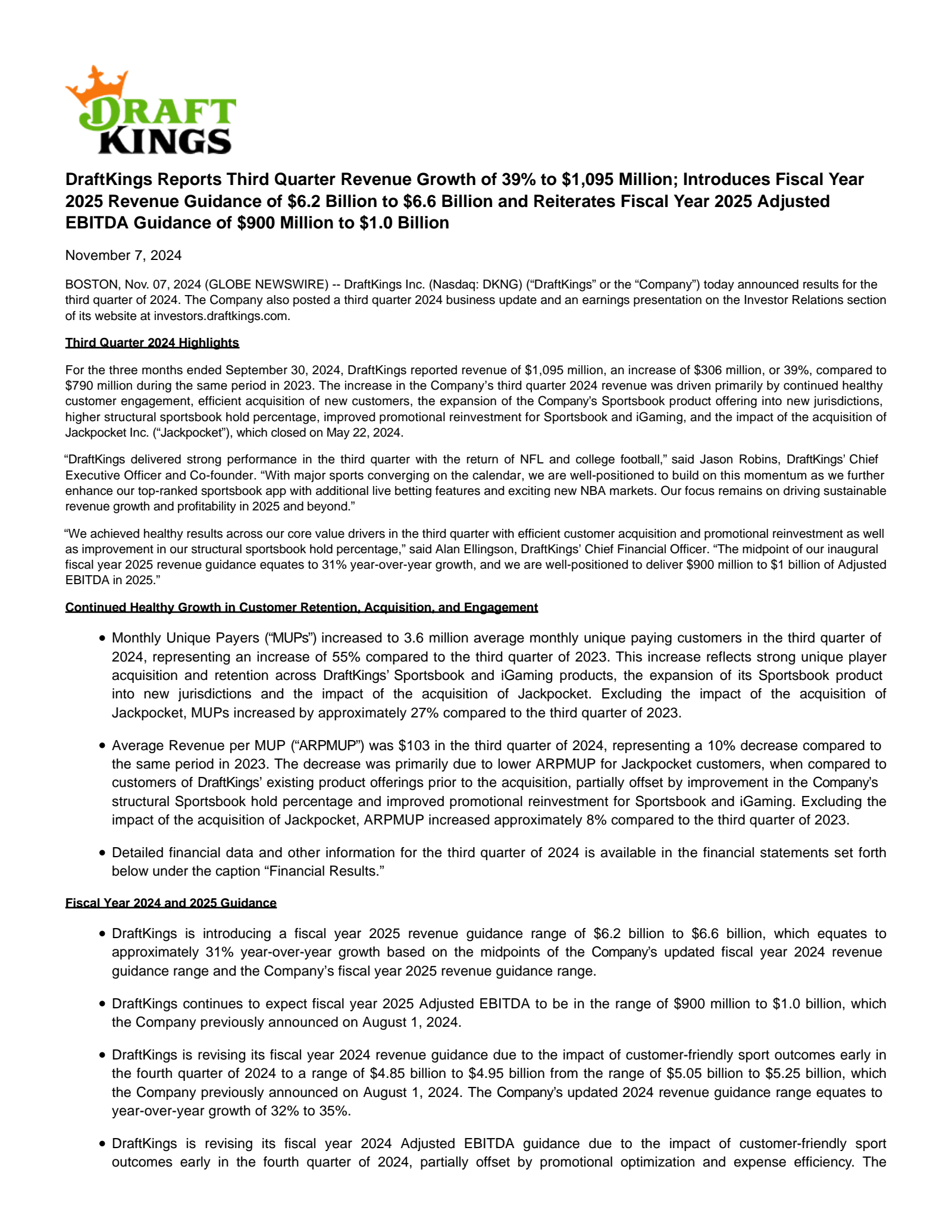 DRAFT KINGS

DraftKings Reports Third Quarter Revenue Growth of 39% to \$1,095 Million; Introduces Fiscal Year 2025 Revenue Guidance of \$6.2 Billion to \$6.6 Billion and Reiterates Fiscal Year 2025 Adjusted EBITDA Guidance of \$900 Million to \$1.0 Billion

November 7, 2024

BOSTON, Nov. 07, 2024 (GLOBE NEWSWIRE) -- DraftKings Inc. (Nasdaq: DKNG) (“DraftKings” or the “Company”) today announced results for the third quarter of 2024. The Company also posted a third quarter 2024 business update and an earnings presentation on the Investor Relations section of its website at investors.draftkings.com.

Third Quarter 2024 Highlights

For the three months ended September 30, 2024, DraftKings reported revenue of \$1,095 million, an increase of \$306 million, or 39%, compared to \$790 million during the same period in 2023. The increase in the Company’s third quarter 2024 revenue was driven primarily by continued healthy customer engagement, efficient acquisition of new customers, the expansion of the Company’s Sportsbook product offering into new jurisdictions, higher structural sportsbook hold percentage, improved promotional reinvestment for Sportsbook and iGaming, and the impact of the acquisition of Jackpocket Inc. (“Jackpocket”), which closed on May 22, 2024.

“DraftKings delivered strong performance in the third quarter with the return of NFL and college football,” said Jason Robins, DraftKings’ Chief Executive Officer and Co-founder. “With major sports converging on the calendar, we are well-positioned to build on this momentum as we further enhance our top-ranked sportsbook app with additional live betting features and exciting new NBA markets. Our focus remains on driving sustainable revenue growth and profitability in 2025 and beyond.”

“We achieved healthy results across our core value drivers in the third quarter with efficient customer acquisition and promotional reinvestment as well as improvement in our structural sportsbook hold percentage,” said Alan Ellingson, DraftKings’ Chief Financial Officer. “The midpoint of our inaugural fiscal year 2025 revenue guidance equates to 31% year-over-year growth, and we are well-positioned to deliver \$900 million to \$1 billion of Adjusted EBITDA in 2025.”

Continued Healthy Growth in Customer Retention, Acquisition, and Engagement

• Monthly Unique Payers (“MUPs”) increased to 3.6 million average monthly unique paying customers in the third quarter of 2024, representing an increase of 55% compared to the third quarter of 2023. This increase reflects strong unique player acquisition and retention across DraftKings’ Sportsbook and iGaming products, the expansion of its Sportsbook product into new jurisdictions and the impact of the acquisition of Jackpocket. Excluding the impact of the acquisition of Jackpocket, MUPs increased by approximately 27% compared to the third quarter of 2023.

• Average Revenue per MUP (“ARPMUP”) was \$103 in the third quarter of 2024, representing a 10% decrease compared to the same period in 2023. The decrease was primarily due to lower ARPMUP for Jackpocket customers, when compared to customers of DraftKings’ existing product offerings prior to the acquisition, partially offset by improvement in the Company’s structural Sportsbook hold percentage and improved promotional reinvestment for Sportsbook and iGaming. Excluding the impact of the acquisition of Jackpocket, ARPMUP increased approximately 8% compared to the third quarter of 2023.

• Detailed financial data and other information for the third quarter of 2024 is available in the financial statements set forth below under the caption “Financial Results.”

Fiscal Year 2024 and 2025 Guidance

• DraftKings is introducing a fiscal year 2025 revenue guidance range of \$6.2 billion to \$6.6 billion, which equates to approximately 31% year-over-year growth based on the midpoints of the Company’s updated fiscal year 2024 revenue guidance range and the Company’s fiscal year 2025 revenue guidance range.

• DraftKings continues to expect fiscal year 2025 Adjusted EBITDA to be in the range of \$900 million to \$1.0 billion, which the Company previously announced on August 1, 2024.

• DraftKings is revising its fiscal year 2024 revenue guidance due to the impact of customer-friendly sport outcomes early in the fourth quarter of 2024 to a range of \$4.85 billion to \$4.95 billion from the range of \$5.05 billion to \$5.25 billion, which the Company previously announced on August 1, 2024. The Company’s updated 2024 revenue guidance range equates to year-over-year growth of 32% to 35%.

• DraftKings is revising its fiscal year 2024 Adjusted EBITDA guidance due to the impact of customer-friendly sport outcomes early in the fourth quarter of 2024, partially offset by promotional optimization and expense efficiency. The